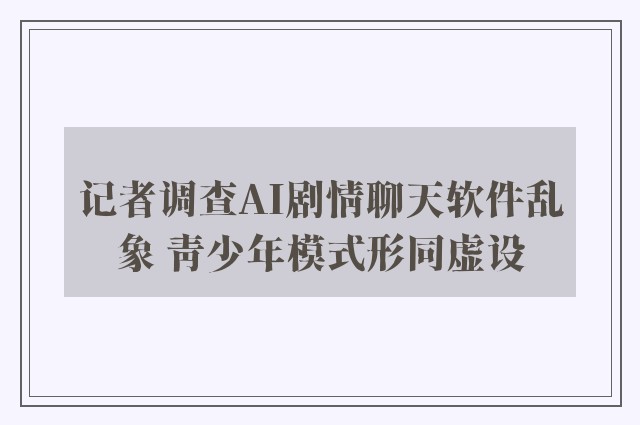 记者调查AI剧情聊天软件乱象 青少年模式形同虚设